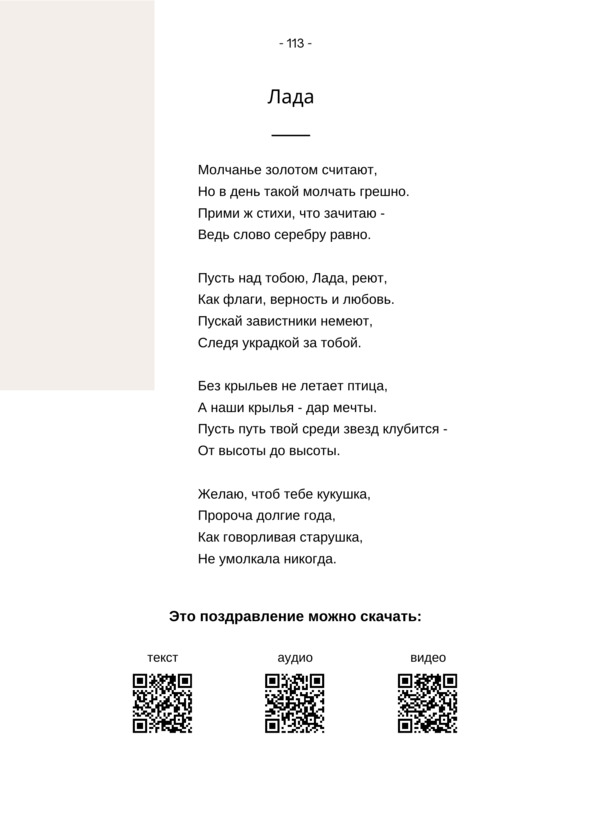 - 113 -

Лада

Молчанье золотом считают,
Но в день такой молчать грешно.
Прими ж стихи, что зачитаю -
Ведь слово серебру равно.

Пусть над тобою, Лада, реют,
Как флаги, верность и любовь.
Пускай завистники немеют,
Следя украдкой за тобой.

Без крыльев не летает птица,
А наши крылья - дар мечты.
Пусть путь твой среди звезд клубится -
От высоты до высоты.

Желаю, чтоб тебе кукушка,
Пророча долгие года,
Как говорливая старушка,
Не умолкала никогда.

Это поздравление можно скачать:

текст

аудио

видео